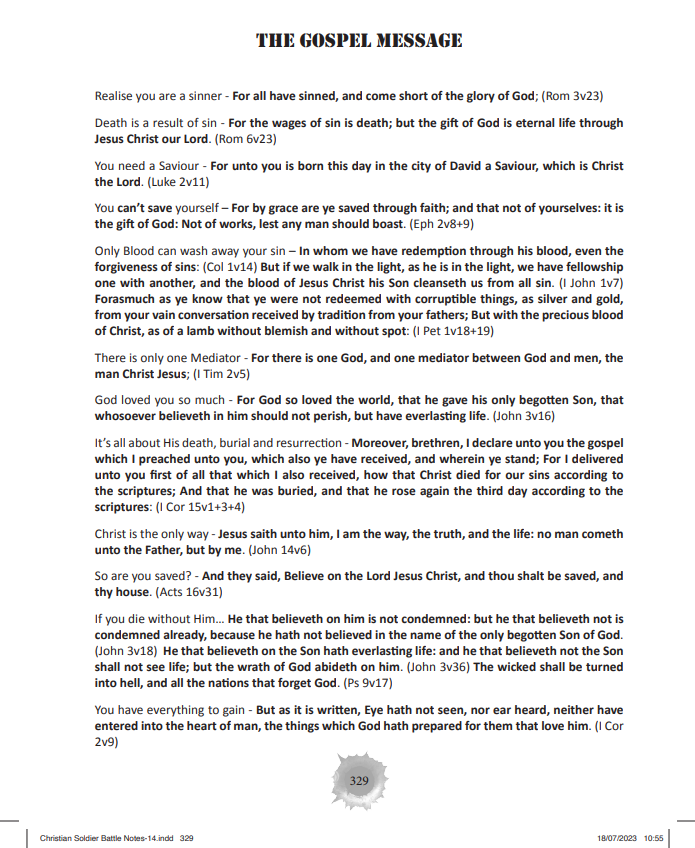 THE GOSPEL MESSAGE

Realise you are a sinner - For all have sinned, and come short of the glory of God; (Rom 3v23)

Death is a result of sin - For the wages of sin is death; but the gift of God is eternal life through Jesus Christ our Lord. (Rom 6v23)

You need a Saviour - For unto you is born this day in the city of David a Saviour, which is Christ the Lord. (Luke 2v11)

You can't save yourself – For by grace are ye saved through faith; and that not of yourselves: it is the gift of God: Not of works, lest any man should boast. (Eph 2v8+9)

Only Blood can wash away your sin – In whom we have redemption through his blood, even the forgiveness of sins: (Col 1v14) But if we walk in the light, as he is in the light, we have fellowship one with another, and the blood of Jesus Christ his Son cleanseth us from all sin. (I John 1v7) Forasmuch as ye know that ye were not redeemed with corruptible things, as silver and gold, from your vain conversation received by tradition from your fathers; But with the precious blood of Christ, as of a lamb without blemish and without spot: (I Pet 1v18+19)

There is only one Mediator - For there is one God, and one mediator between God and men, the man Christ Jesus; (I Tim 2v5)

God loved you so much - For God so loved the world, that he gave his only begotten Son, that whosoever believeth in him should not perish, but have everlasting life. (John 3v16)

It's all about His death, burial and resurrection - Moreover, brethren, I declare unto you the gospel which I preached unto you, which also ye have received, and wherein ye stand; For I delivered unto you first of all that which I also received, how that Christ died for our sins according to the scriptures; And that he was buried, and that he rose again the third day according to the scriptures: (I Cor 15v1+3+4)

Christ is the only way - Jesus saith unto him, I am the way, the truth, and the life: no man cometh unto the Father, but by me. (John 14v6)

So are you saved? - And they said, Believe on the Lord Jesus Christ, and thou shalt be saved, and thy house. (Acts 16v31)

If you die without Him… He that believeth on him is not condemned: but he that believeth not is condemned already, because he hath not believed in the name of the only begotten Son of God. (John 3v18) He that believeth on the Son hath everlasting life: and he that believeth not the Son shall not see life; but the wrath of God abideth on him. (John 3v36) The wicked shall be turned into hell, and all the nations that forget God. (Ps 9v17)

You have everything to gain - But as it is written, Eye hath not seen, nor ear heard, neither have entered into the heart of man, the things which God hath prepared for them that love him. (I Cor 2v9)

329

Christian Soldier Battle Notes-14.indd 329 18/07/2023 10:55